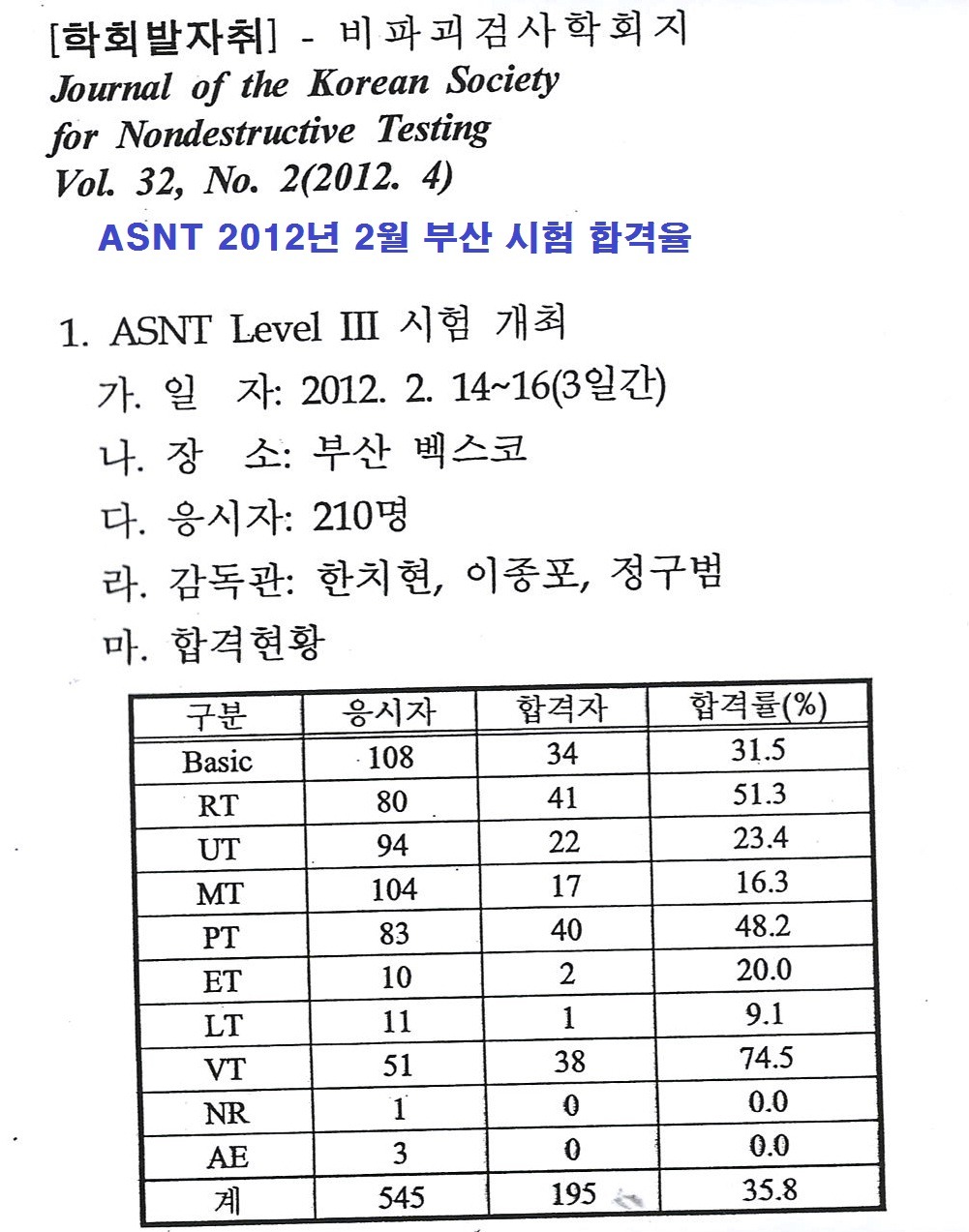 [학회발자취] - 비파괴검사학회지
Journal of the Korean Society for Nondestructive Testing
Vol. 32, No. 2(2012. 4)

ASNT 2012년 2월 부산 시험 합격율

1. ASNT Level III 시험 개최
가. 일 자: 2012. 2. 14~16(3일간)
나. 장 소: 부산 벡스코
다. 응시자: 210명
라. 감독관: 한치현, 이종포, 정구범
마. 합격현황

| 구분 | 응시자 | 합격자 | 합격률(%) |
|---|---|---|---|
| Basic | 108 | 34 | 31.5 |
| RT | 80 | 41 | 51.3 |
| UT | 94 | 22 | 23.4 |
| MT | 104 | 17 | 16.3 |
| PT | 83 | 40 | 48.2 |
| ET | 10 | 2 | 20.0 |
| LT | 11 | 1 | 9.1 |
| VT | 51 | 38 | 74.5 |
| NR | 1 | 0 | 0.0 |
| AE | 3 | 0 | 0.0 |
| 계 | 545 | 195 | 35.8 |